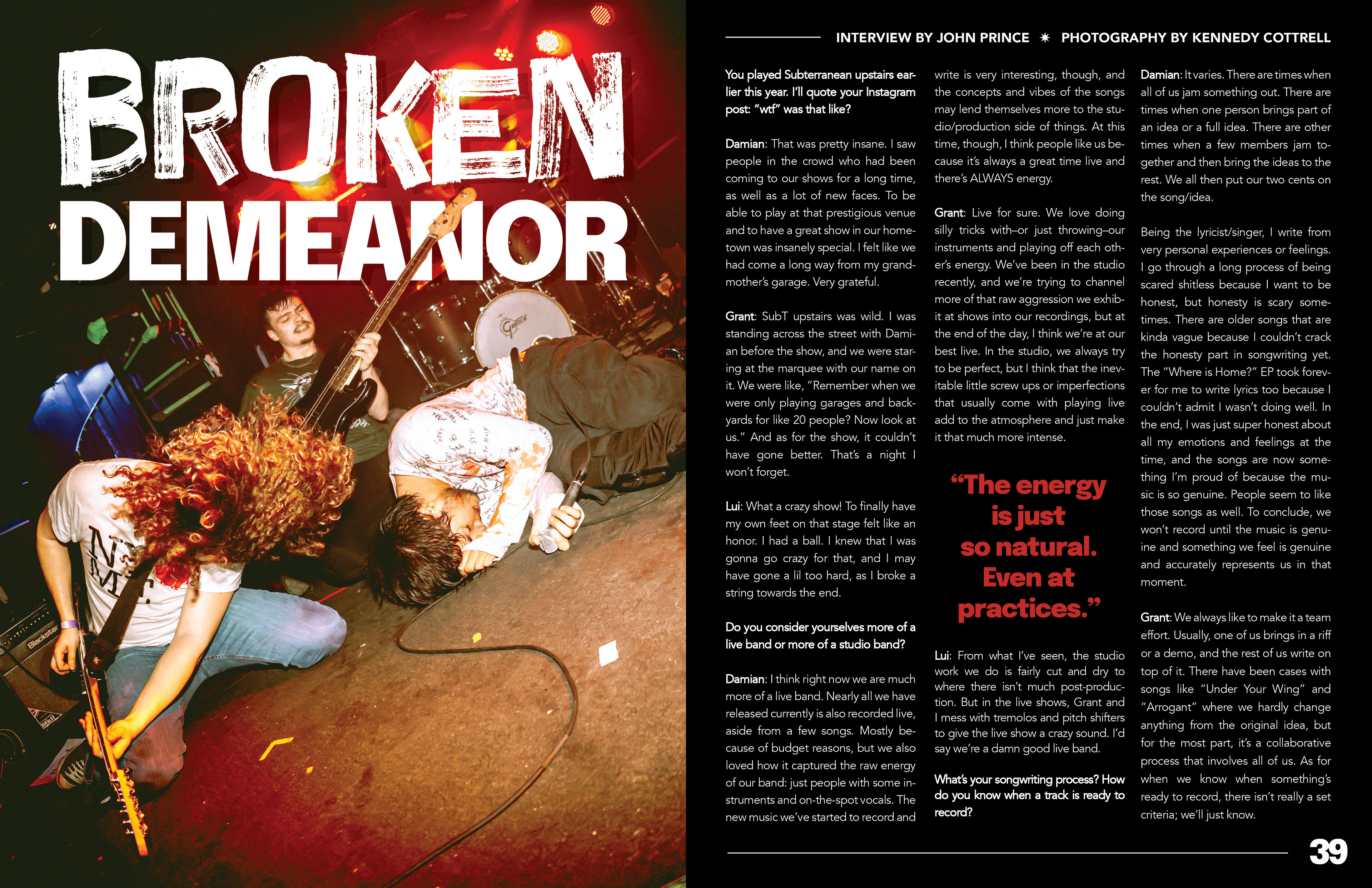 BROKEN
DEMEANOR

INTERVIEW BY JOHN PRINCE ✷ PHOTOGRAPHY BY KENNEDY COTTRELL

You played Subterranean upstairs earlier this year. I'll quote your Instagram post: "wtf" was that like?

Damian: That was pretty insane. I saw people in the crowd who had been coming to our shows for a long time, as well as a lot of new faces. To be able to play at that prestigious venue and to have a great show in our hometown was insanely special. I felt like we had come a long way from my grandmother's garage. Very grateful.

Grant: SubT upstairs was wild. I was standing across the street with Damian before the show, and we were staring at the marquee with our name on it. We were like, "Remember when we were only playing garages and backyards for like 20 people? Now look at us." And as for the show, it couldn't have gone better. That's a night I won't forget.

Lui: What a crazy show! To finally have my own feet on that stage felt like an honor. I had a ball. I knew that I was gonna go crazy for that, and I may have gone a lil too hard, as I broke a string towards the end.

Do you consider yourselves more of a live band or more of a studio band?

Damian: I think right now we are much more of a live band. Nearly all we have released currently is also recorded live, aside from a few songs. Mostly because of budget reasons, but we also loved how it captured the raw energy of our band: just people with some instruments and on-the-spot vocals. The new music we've started to record and write is very interesting, though, and the concepts and vibes of the songs may lend themselves more to the studio/production side of things. At this time, though, I think people like us because it's always a great time live and there's ALWAYS energy.

Grant: Live for sure. We love doing silly tricks with–or just throwing–our instruments and playing off each other's energy. We've been in the studio recently, and we're trying to channel more of that raw aggression we exhibit at shows into our recordings, but at the end of the day, I think we're at our best live. In the studio, we always try to be perfect, but I think that the inevitable little screw ups or imperfections that usually come with playing live add to the atmosphere and just make it that much more intense.

"The energy is just so natural. Even at practices."

Lui: From what I've seen, the studio work we do is fairly cut and dry to where there isn't much post-production. But in the live shows, Grant and I mess with tremolos and pitch shifters to give the live show a crazy sound. I'd say we're a damn good live band.

What's your songwriting process? How do you know when a track is ready to record?

Damian: It varies. There are times when all of us jam something out. There are times when one person brings part of an idea or a full idea. There are other times when a few members jam together and then bring the ideas to the rest. We all then put our two cents on the song/idea.

Being the lyricist/singer, I write from very personal experiences or feelings. I go through a long process of being scared shitless because I want to be honest, but honesty is scary sometimes. There are older songs that are kinda vague because I couldn't crack the honesty part in songwriting yet. The "Where is Home?" EP took forever for me to write lyrics too because I couldn't admit I wasn't doing well. In the end, I was just super honest about all my emotions and feelings at the time, and the songs are now something I'm proud of because the music is so genuine. People seem to like those songs as well. To conclude, we won't record until the music is genuine and something we feel is genuine and accurately represents us in that moment.

Grant: We always like to make it a team effort. Usually, one of us brings in a riff or a demo, and the rest of us write on top of it. There have been cases with songs like "Under Your Wing" and "Arrogant" where we hardly change anything from the original idea, but for the most part, it's a collaborative process that involves all of us. As for when we know when something's ready to record, there isn't really a set criteria; we'll just know.

39